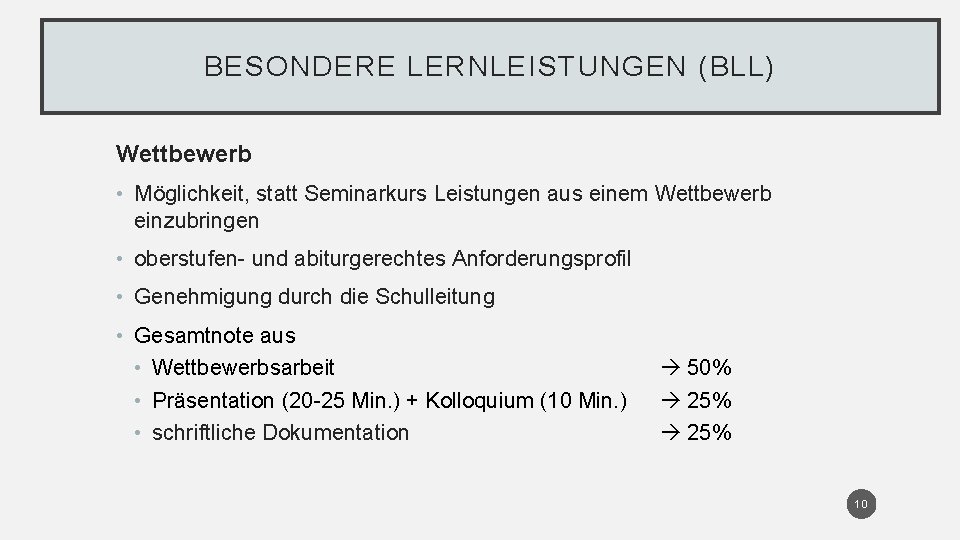 BESONDERE LERNLEISTUNGEN (BLL)

Wettbewerb

• Möglichkeit, statt Seminarkurs Leistungen aus einem Wettbewerb einzubringen

• oberstufen- und abiturgerechtes Anforderungsprofil

• Genehmigung durch die Schulleitung

• Gesamtnote aus
  • Wettbewerbsarbeit → 50%
  • Präsentation (20-25 Min.) + Kolloquium (10 Min.) → 25%
  • schriftliche Dokumentation → 25%

10